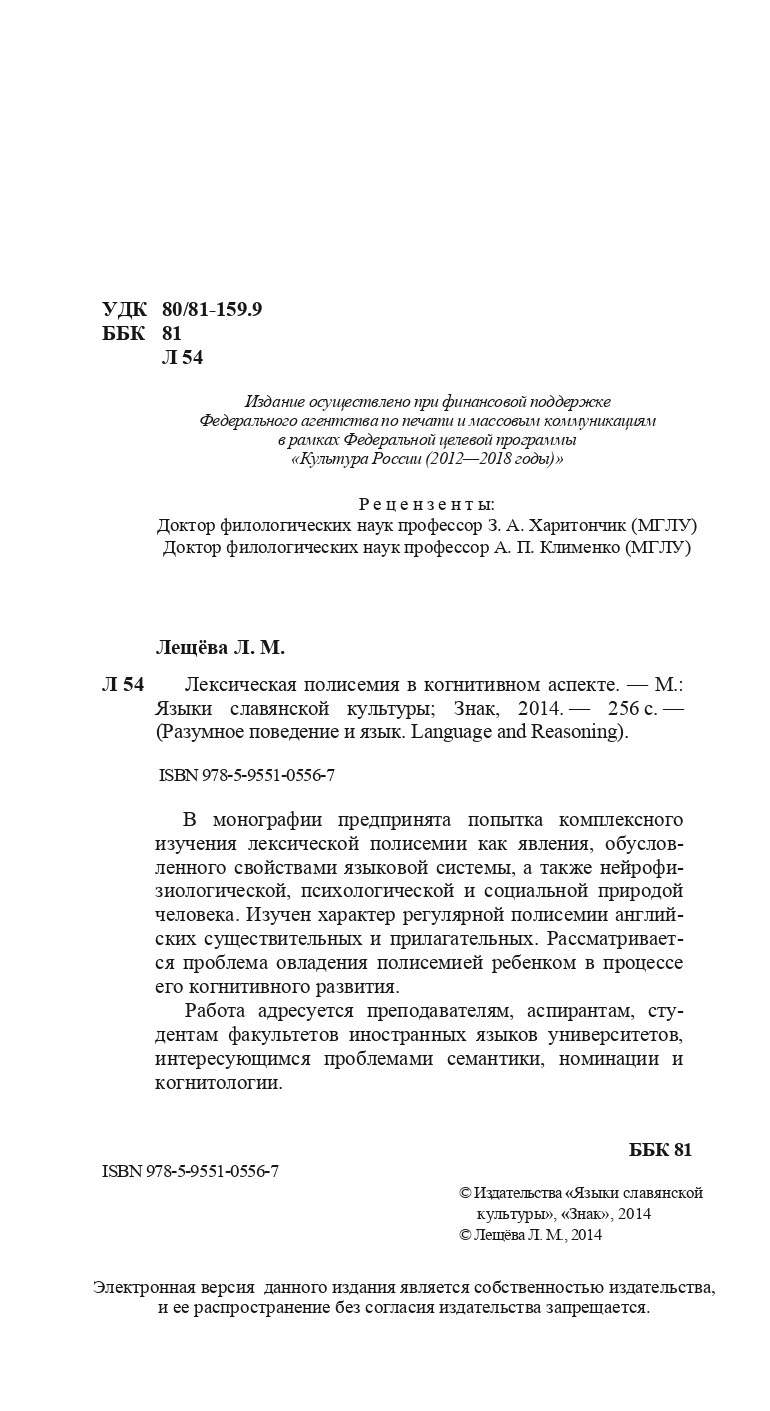 УДК 80/81-159.9
ББК 81
Л 54

Издание осуществлено при финансовой поддержке Федерального агентства по печати и массовым коммуникациям в рамках Федеральной целевой программы «Культура России (2012—2018 годы)»

Рецензенты:
Доктор филологических наук профессор З. А. Харитончик (МГЛУ)
Доктор филологических наук профессор А. П. Клименко (МГЛУ)

Лещёва Л. М.

Л 54 Лексическая полисемия в когнитивном аспекте. — М.: Языки славянской культуры; Знак, 2014. — 256 с. — (Разумное поведение и язык. Language and Reasoning).

ISBN 978-5-9551-0556-7

В монографии предпринята попытка комплексного изучения лексической полисемии как явления, обусловленного свойствами языковой системы, а также нейрофизиологической, психологической и социальной природой человека. Изучен характер регулярной полисемии английских существительных и прилагательных. Рассматривается проблема овладения полисемией ребенком в процессе его когнитивного развития.

Работа адресуется преподавателям, аспирантам, студентам факультетов иностранных языков университетов, интересующимся проблемами семантики, номинации и когнитологии.

ББК 81

ISBN 978-5-9551-0556-7

© Издательства «Языки славянской культуры», «Знак», 2014
© Лещёва Л. М., 2014

Электронная версия данного издания является собственностью издательства, и ее распространение без согласия издательства запрещается.